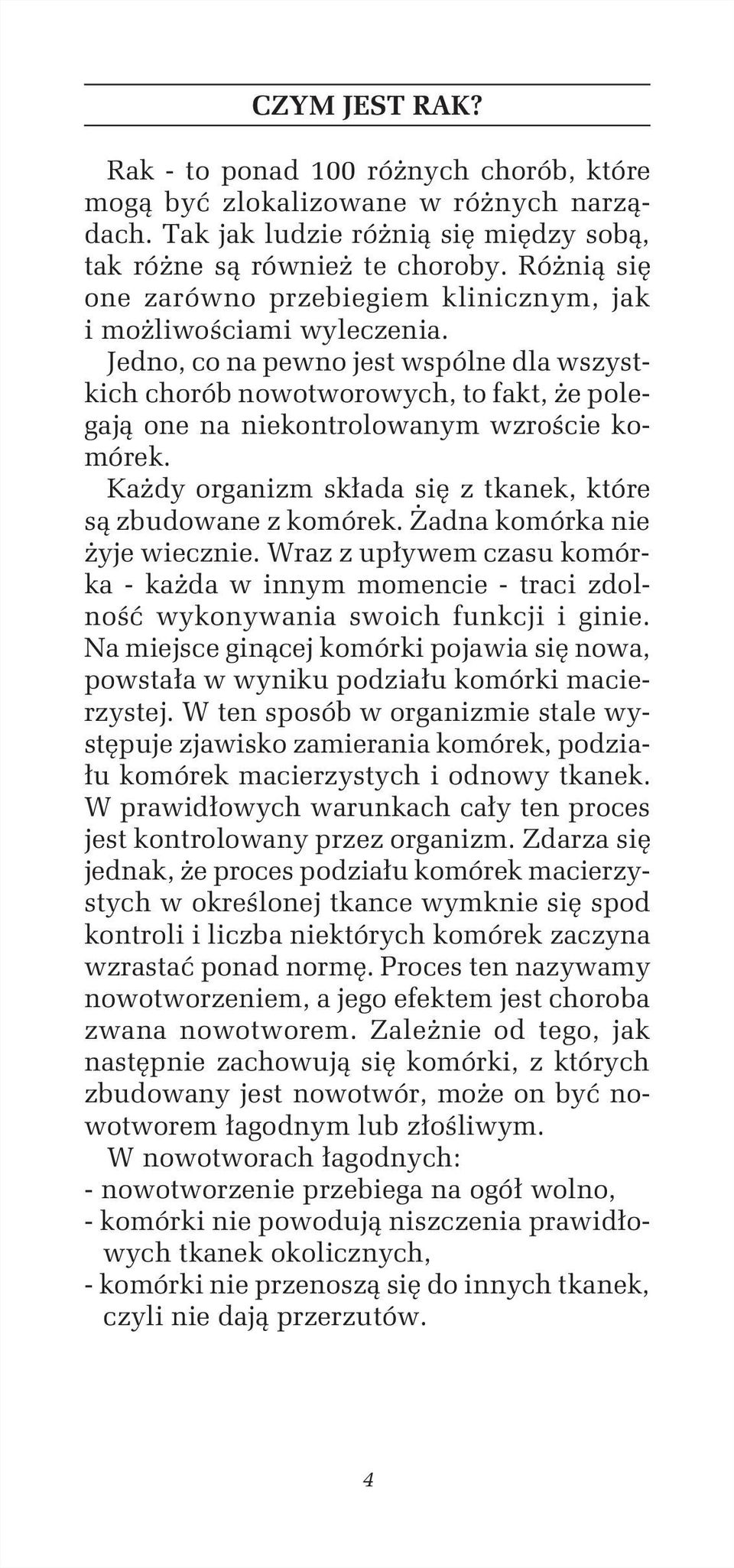 CZYM JEST RAK?

Rak - to ponad 100 różnych chorób, które mogą być zlokalizowane w różnych narządach. Tak jak ludzie różnią się między sobą, tak różne są również te choroby. Różnią się one zarówno przebiegiem klinicznym, jak i możliwościami wyleczenia.

Jedno, co na pewno jest wspólne dla wszystkich chorób nowotworowych, to fakt, że polegają one na niekontrolowanym wzroście komórek.

Każdy organizm składa się z tkanek, które są zbudowane z komórek. Żadna komórka nie żyje wiecznie. Wraz z upływem czasu komórka - każda w innym momencie - traci zdolność wykonywania swoich funkcji i ginie. Na miejsce ginącej komórki pojawia się nowa, powstała w wyniku podziału komórki macierzystej. W ten sposób w organizmie stale występuje zjawisko zamierania komórek, podziału komórek macierzystych i odnowy tkanek. W prawidłowych warunkach cały ten proces jest kontrolowany przez organizm. Zdarza się jednak, że proces podziału komórek macierzystych w określonej tkance wymknie się spod kontroli i liczba niektórych komórek zaczyna wzrastać ponad normę. Proces ten nazywamy nowotworzeniem, a jego efektem jest choroba zwana nowotworem. Zależnie od tego, jak następnie zachowują się komórki, z których zbudowany jest nowotwór, może on być nowotworem łagodnym lub złośliwym.

W nowotworach łagodnych:
- nowotworzenie przebiega na ogół wolno,
- komórki nie powodują niszczenia prawidłowych tkanek okolicznych,
- komórki nie przenoszą się do innych tkanek, czyli nie dają przerzutów.

4